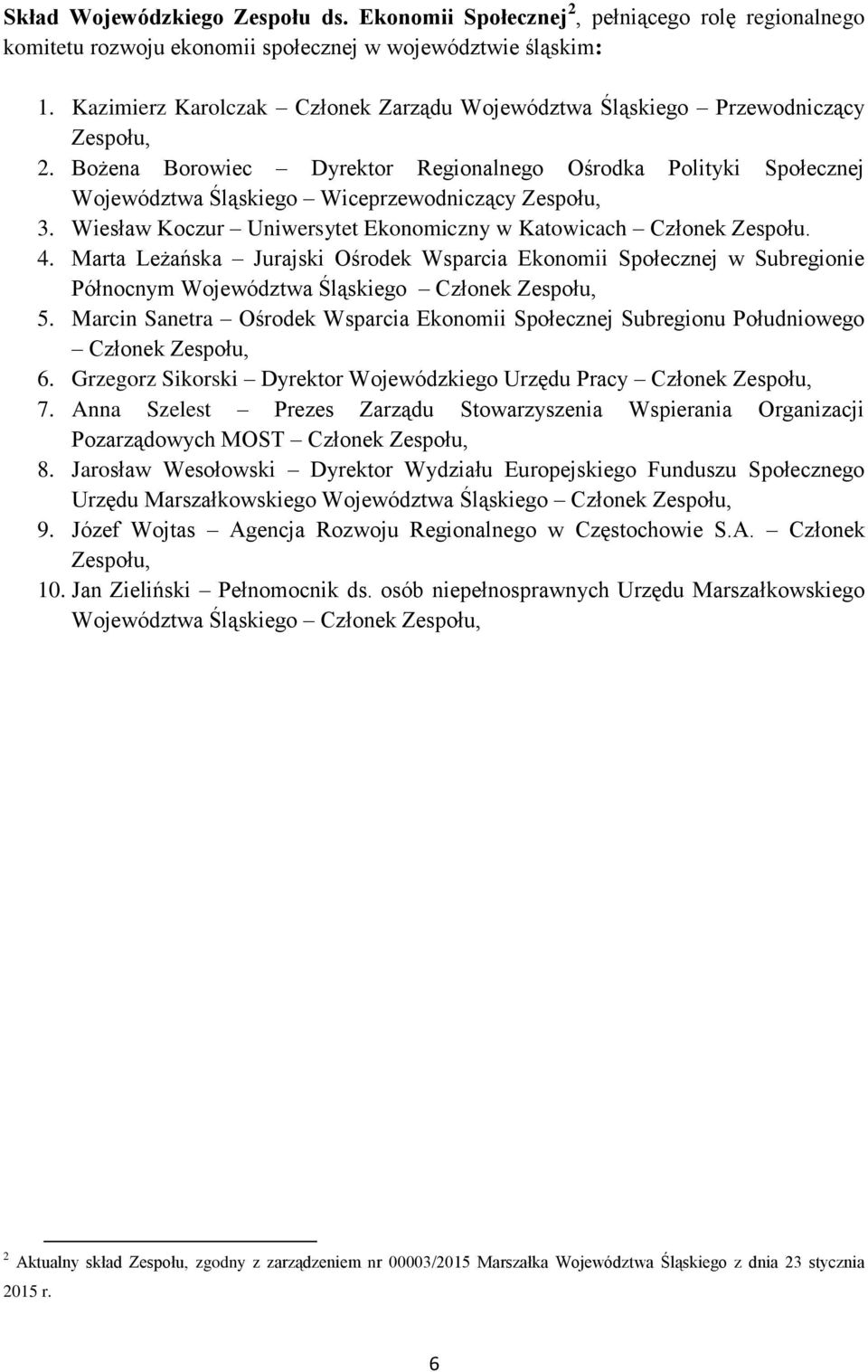 Skład Wojewódzkiego Zespołu ds. Ekonomii Społecznej$^2$, pełniącego rolę regionalnego komitetu rozwoju ekonomii społecznej w województwie śląskim:

1. Kazimierz Karolczak – Członek Zarządu Województwa Śląskiego – Przewodniczący Zespołu,
2. Bożena Borowiec – Dyrektor Regionalnego Ośrodka Polityki Społecznej Województwa Śląskiego – Wiceprzewodniczący Zespołu,
3. Wiesław Koczur – Uniwersytet Ekonomiczny w Katowicach – Członek Zespołu.
4. Marta Leżańska – Jurajski Ośrodek Wsparcia Ekonomii Społecznej w Subregionie Północnym Województwa Śląskiego – Członek Zespołu,
5. Marcin Sanetra – Ośrodek Wsparcia Ekonomii Społecznej Subregionu Południowego – Członek Zespołu,
6. Grzegorz Sikorski – Dyrektor Wojewódzkiego Urzędu Pracy – Członek Zespołu,
7. Anna Szelest – Prezes Zarządu Stowarzyszenia Wspierania Organizacji Pozarządowych MOST – Członek Zespołu,
8. Jarosław Wesołowski – Dyrektor Wydziału Europejskiego Funduszu Społecznego Urzędu Marszałkowskiego Województwa Śląskiego – Członek Zespołu,
9. Józef Wojtas – Agencja Rozwoju Regionalnego w Częstochowie S.A. – Członek Zespołu,
10. Jan Zieliński – Pełnomocnik ds. osób niepełnosprawnych Urzędu Marszałkowskiego Województwa Śląskiego – Członek Zespołu,

$^2$ Aktualny skład Zespołu, zgodny z zarządzeniem nr 00003/2015 Marszałka Województwa Śląskiego z dnia 23 stycznia 2015 r.

6